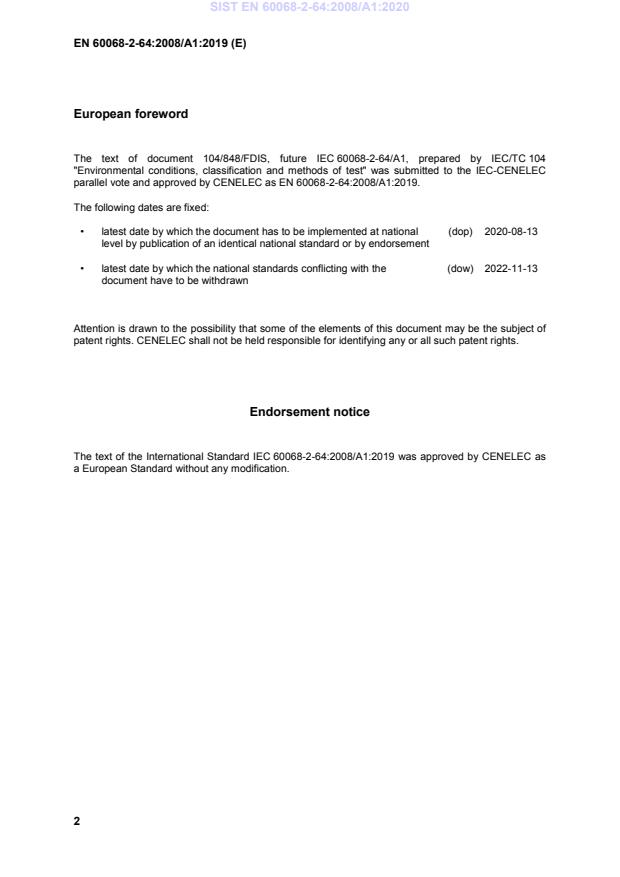 SIST EN 60068-2-64:2008/A1:2020

EN 60068-2-64:2008/A1:2019 (E)

European foreword

The text of document 104/848/FDIS, future IEC 60068-2-64/A1, prepared by IEC/TC 104 "Environmental conditions, classification and methods of test" was submitted to the IEC-CENELEC parallel vote and approved by CENELEC as EN 60068-2-64:2008/A1:2019.

The following dates are fixed:

• latest date by which the document has to be implemented at national level by publication of an identical national standard or by endorsement (dop) 2020-08-13

• latest date by which the national standards conflicting with the document have to be withdrawn (dow) 2022-11-13

Attention is drawn to the possibility that some of the elements of this document may be the subject of patent rights. CENELEC shall not be held responsible for identifying any or all such patent rights.

Endorsement notice

The text of the International Standard IEC 60068-2-64:2008/A1:2019 was approved by CENELEC as a European Standard without any modification.

2